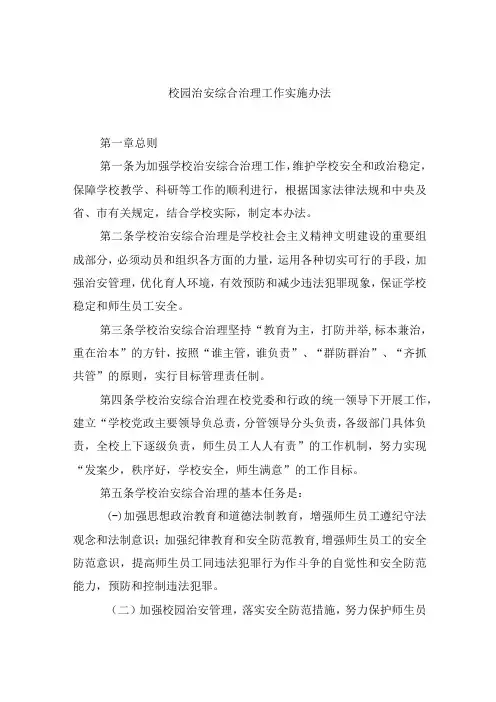 校园治安综合治理工作实施办法

第一章总则

第一条为加强学校治安综合治理工作，维护学校安全和政治稳定，保障学校教学、科研等工作的顺利进行，根据国家法律法规和中央及省、市有关规定，结合学校实际，制定本办法。

第二条学校治安综合治理是学校社会主义精神文明建设的重要组成部分，必须动员和组织各方面的力量，运用各种切实可行的手段，加强治安管理，优化育人环境，有效预防和减少违法犯罪现象，保证学校稳定和师生员工安全。

第三条学校治安综合治理坚持“教育为主，打防并举,标本兼治，重在治本”的方针，按照“谁主管，谁负责”、“群防群治”、“齐抓共管”的原则，实行目标管理责任制。

第四条学校治安综合治理在校党委和行政的统一领导下开展工作，建立“学校党政主要领导负总责，分管领导分头负责，各级部门具体负责，全校上下逐级负责，师生员工人人有责”的工作机制，努力实现“发案少，秩序好，学校安全，师生满意”的工作目标。

第五条学校治安综合治理的基本任务是：

(一)加强思想政治教育和道德法制教育，增强师生员工遵纪守法观念和法制意识；加强纪律教育和安全防范教育，增强师生员工的安全防范意识，提高师生员工同违法犯罪行为作斗争的自觉性和安全防范能力，预防和控制违法犯罪。

（二）加强校园治安管理，落实安全防范措施，努力保护师生员